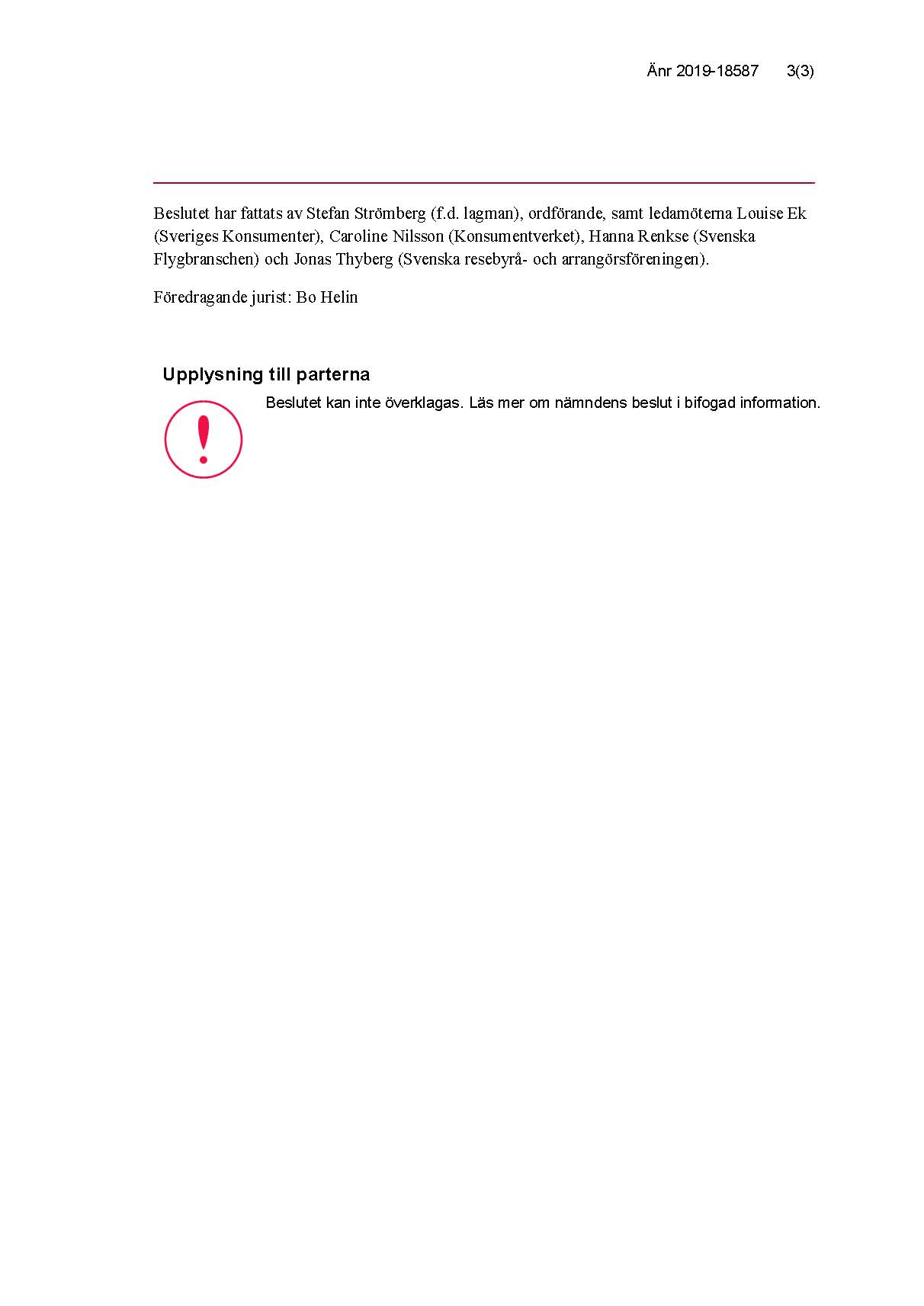 Änr 2019-18587 3(3)

Beslutet har fattats av Stefan Strömberg (f.d. lagman), ordförande, samt ledamöterna Louise Ek (Sveriges Konsumenter), Caroline Nilsson (Konsumentverket), Hanna Renkse (Svenska Flygbranschen) och Jonas Thyberg (Svenska resebyrå- och arrangörsföreningen).

Föredragande jurist: Bo Helin

Upplysning till parterna

Beslutet kan inte överklagas. Läs mer om nämndens beslut i bifogad information.